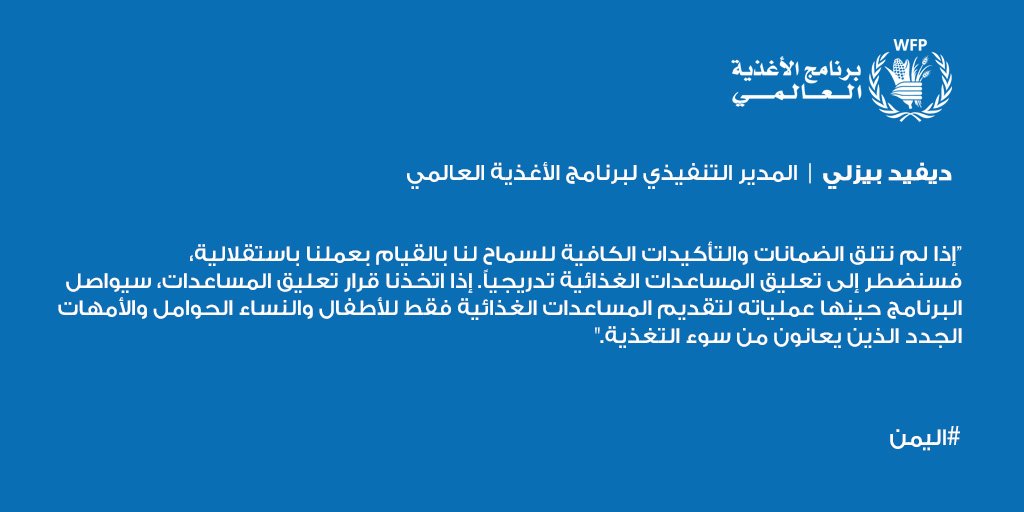 WFP
برنامج الأغذية العالمي

ديفيد بيزلي | المدير التنفيذي لبرنامج الأغذية العالمي

"إذا لم نتلق الضمانات والتأكيدات الكافية للسماح لنا بالقيام بعملنا باستقلالية، فسنضطر إلى تعليق المساعدات الغذائية تدريجياً. إذا اتخذنا قرار تعليق المساعدات، سيواصل البرنامج حينها عملياته لتقديم المساعدات الغذائية فقط للأطفال والنساء الحوامل والأمهات الجدد الذين يعانون من سوء التغذية."

#اليمن